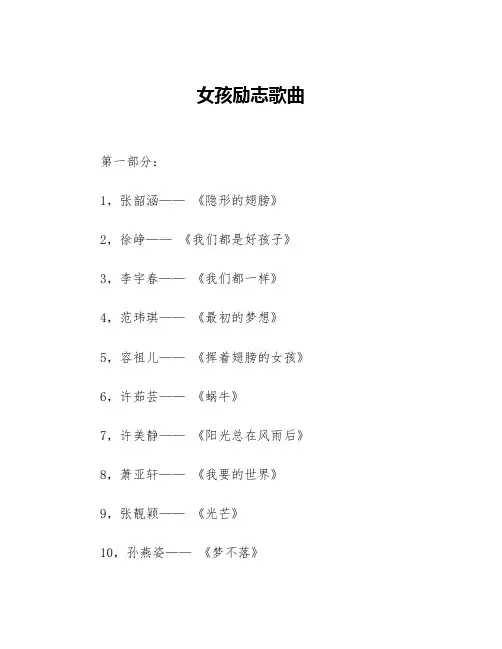 女孩励志歌曲

第一部分：

1，张韶涵—— 《隐形的翅膀》

2，徐峥—— 《我们都是好孩子》

3，李宇春—— 《我们都一样》

4，范玮琪—— 《最初的梦想》

5，容祖儿—— 《挥着翅膀的女孩》

6，许茹芸—— 《蜗牛》

7，许美静—— 《阳光总在风雨后》

8，萧亚轩—— 《我要的世界》

9，张靓颖—— 《光芒》

10，孙燕姿—— 《梦不落》